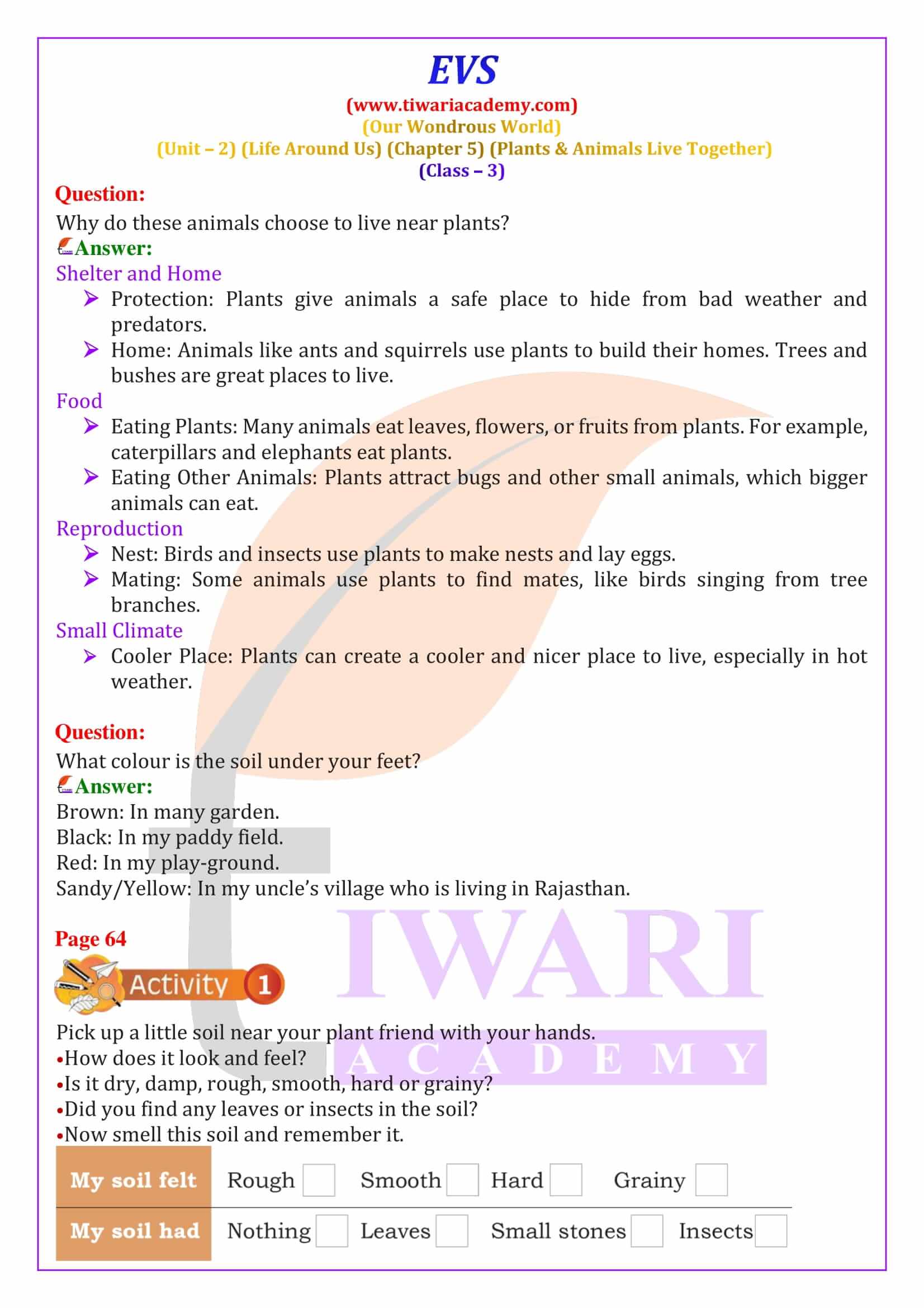 EVS
(www.tiwariacademy.com)
(Our Wondrous World)
(Unit – 2) (Life Around Us) (Chapter 5) (Plants & Animals Live Together)
(Class – 3)

Question:
Why do these animals choose to live near plants?
Answer:
Shelter and Home
➢ Protection: Plants give animals a safe place to hide from bad weather and predators.
➢ Home: Animals like ants and squirrels use plants to build their homes. Trees and bushes are great places to live.
Food
➢ Eating Plants: Many animals eat leaves, flowers, or fruits from plants. For example, caterpillars and elephants eat plants.
➢ Eating Other Animals: Plants attract bugs and other small animals, which bigger animals can eat.
Reproduction
➢ Nest: Birds and insects use plants to make nests and lay eggs.
➢ Mating: Some animals use plants to find mates, like birds singing from tree branches.
Small Climate
➢ Cooler Place: Plants can create a cooler and nicer place to live, especially in hot weather.

Question:
What colour is the soil under your feet?
Answer:
Brown: In many garden.
Black: In my paddy field.
Red: In my play-ground.
Sandy/Yellow: In my uncle's village who is living in Rajasthan.

Page 64
Activity 1
Pick up a little soil near your plant friend with your hands.
•How does it look and feel?
•Is it dry, damp, rough, smooth, hard or grainy?
•Did you find any leaves or insects in the soil?
•Now smell this soil and remember it.

| My soil felt | Rough | Smooth | Hard | Grainy |
|---|---|---|---|---|
| My soil had | Nothing | Leaves | Small stones | Insects |

TIWARI ACADEMY